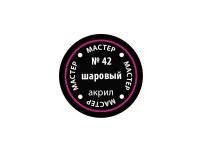 МАСТЕР
МАСТЕР
МАСТЕР
МАСТЕР
№ 42
шаровый
акрил